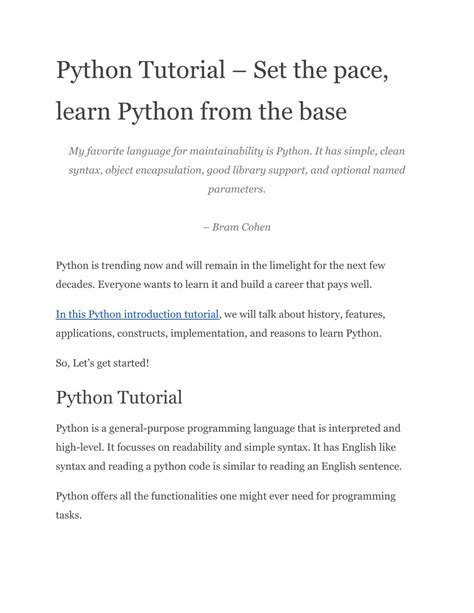 Python Tutorial – Set the pace, learn Python from the base

My favorite language for maintainability is Python. It has simple, clean syntax, object encapsulation, good library support, and optional named parameters.

– Bram Cohen

Python is trending now and will remain in the limelight for the next few decades. Everyone wants to learn it and build a career that pays well.

In this Python introduction tutorial, we will talk about history, features, applications, constructs, implementation, and reasons to learn Python.

So, Let's get started!

Python Tutorial

Python is a general-purpose programming language that is interpreted and high-level. It focusses on readability and simple syntax. It has English like syntax and reading a python code is similar to reading an English sentence.

Python offers all the functionalities one might ever need for programming tasks.